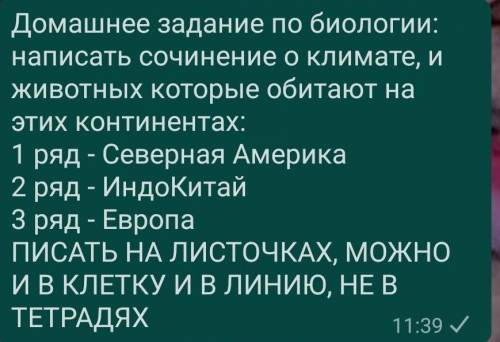 Домашнее задание по биологии: написать сочинение о климате, и животных которые обитают на этих континентах:
1 ряд - Северная Америка
2 ряд - ИндоКитай
3 ряд - Европа
ПИСАТЬ НА ЛИСТОЧКАХ, МОЖНО И В КЛЕТКУ И В ЛИНИЮ, НЕ В ТЕТРАДЯХ
11:39 ✓